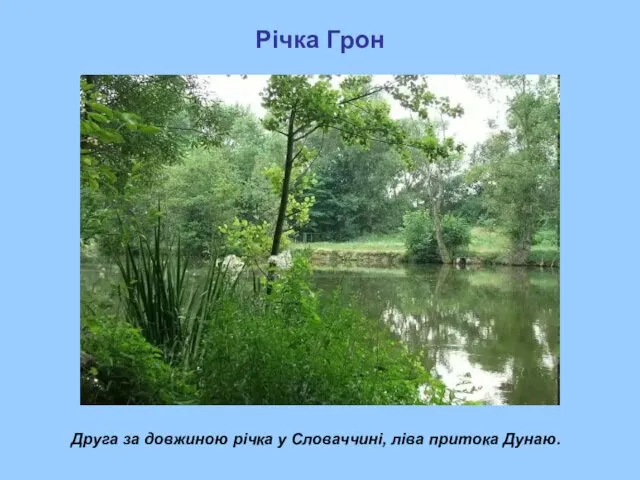 Річка Грон

Друга за довжиною річка у Словаччині, ліва притока Дунаю.